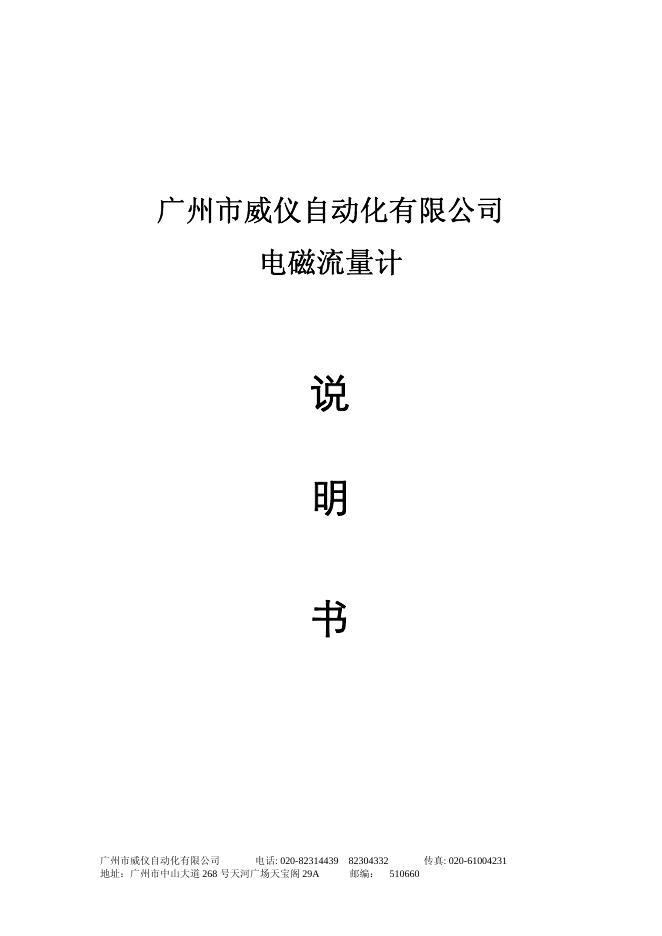 广州市威仪自动化有限公司

电磁流量计

说

明

书

广州市威仪自动化有限公司 电话: 020-82314439 82304332 传真: 020-61004231
地址：广州市中山大道 268 号天河广场天宝阁 29A 邮编: 510660